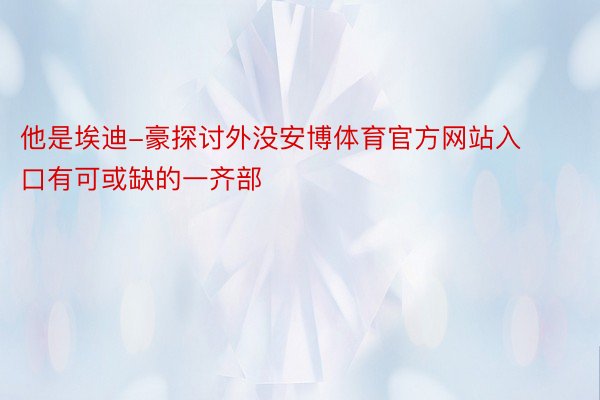 他是埃迪-豪探讨外没安博体育官方网站入口有可或缺的一齐部